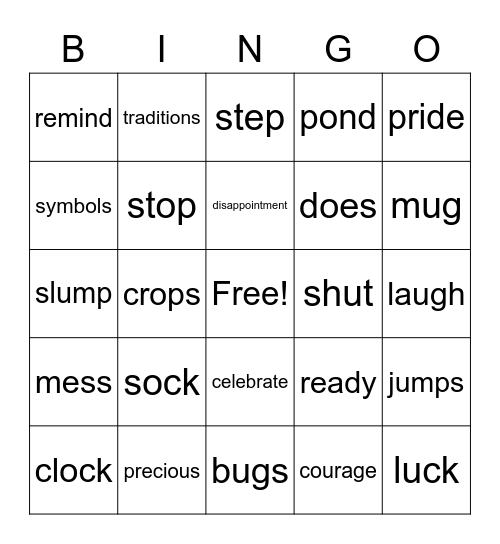 | B | I | N | G | O |
|---|---|---|---|---|
| remind | traditions | step | pond | pride |
| symbols | stop | disappointment | does | mug |
| slump | crops | Free! | shut | laugh |
| mess | sock | celebrate | ready | jumps |
| clock | precious | bugs | courage | luck |